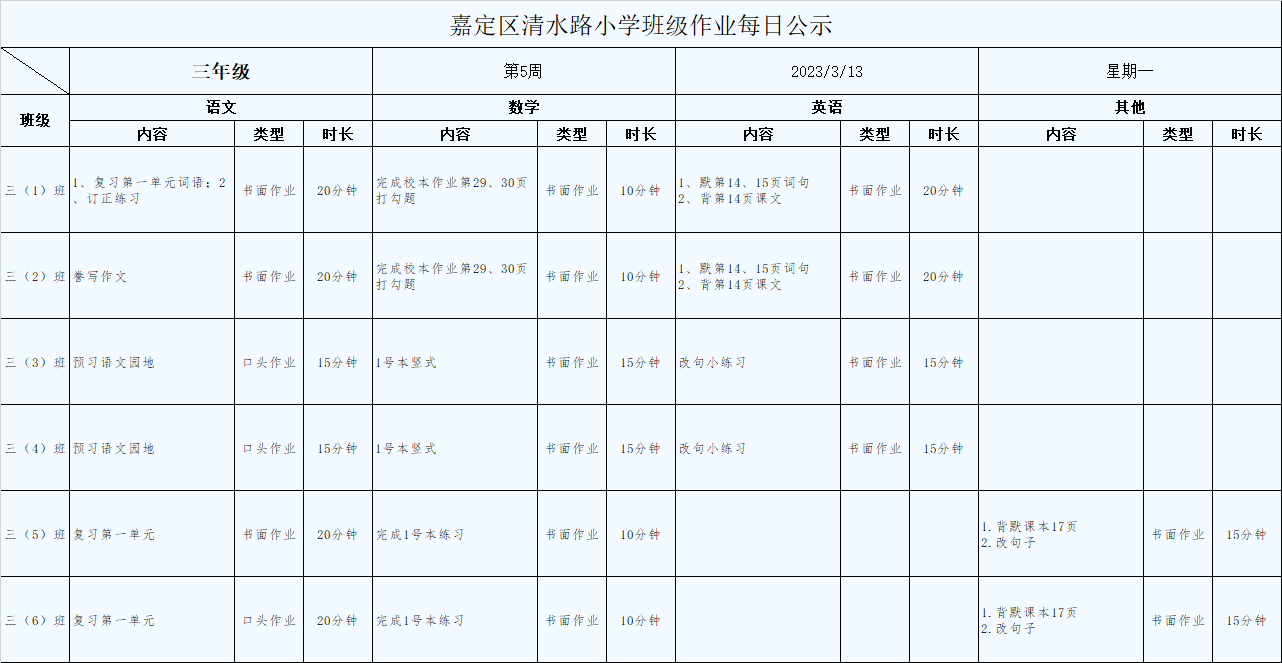 嘉定区清水路小学班级作业每日公示

| | 三年级 | | | 第5周 | | | 2023/3/13 | | | 星期一 | | |
|---|---|---|---|---|---|---|---|---|---|---|---|---|
| 班级 | 语文 | | | 数学 | | | 英语 | | | 其他 | | |
| | 内容 | 类型 | 时长 | 内容 | 类型 | 时长 | 内容 | 类型 | 时长 | 内容 | 类型 | 时长 |
| 三（1）班 | 1、复习第一单元词语；2、订正练习 | 书面作业 | 20分钟 | 完成校本作业第29、30页打勾题 | 书面作业 | 10分钟 | 1、默第14、15页词句 2、背第14页课文 | 书面作业 | 20分钟 | | | |
| 三（2）班 | 誊写作文 | 书面作业 | 20分钟 | 完成校本作业第29、30页打勾题 | 书面作业 | 10分钟 | 1、默第14、15页词句 2、背第14页课文 | 书面作业 | 20分钟 | | | |
| 三（3）班 | 预习语文园地 | 口头作业 | 15分钟 | 1号本竖式 | 书面作业 | 15分钟 | 改句小练习 | 书面作业 | 15分钟 | | | |
| 三（4）班 | 预习语文园地 | 口头作业 | 15分钟 | 1号本竖式 | 书面作业 | 15分钟 | 改句小练习 | 书面作业 | 15分钟 | | | |
| 三（5）班 | 复习第一单元 | 书面作业 | 20分钟 | 完成1号本练习 | 书面作业 | 10分钟 | | | | 1.背默课本17页 2.改句子 | 书面作业 | 15分钟 |
| 三（6）班 | 复习第一单元 | 口头作业 | 20分钟 | 完成1号本练习 | 书面作业 | 10分钟 | | | | 1.背默课本17页 2.改句子 | 书面作业 | 15分钟 |